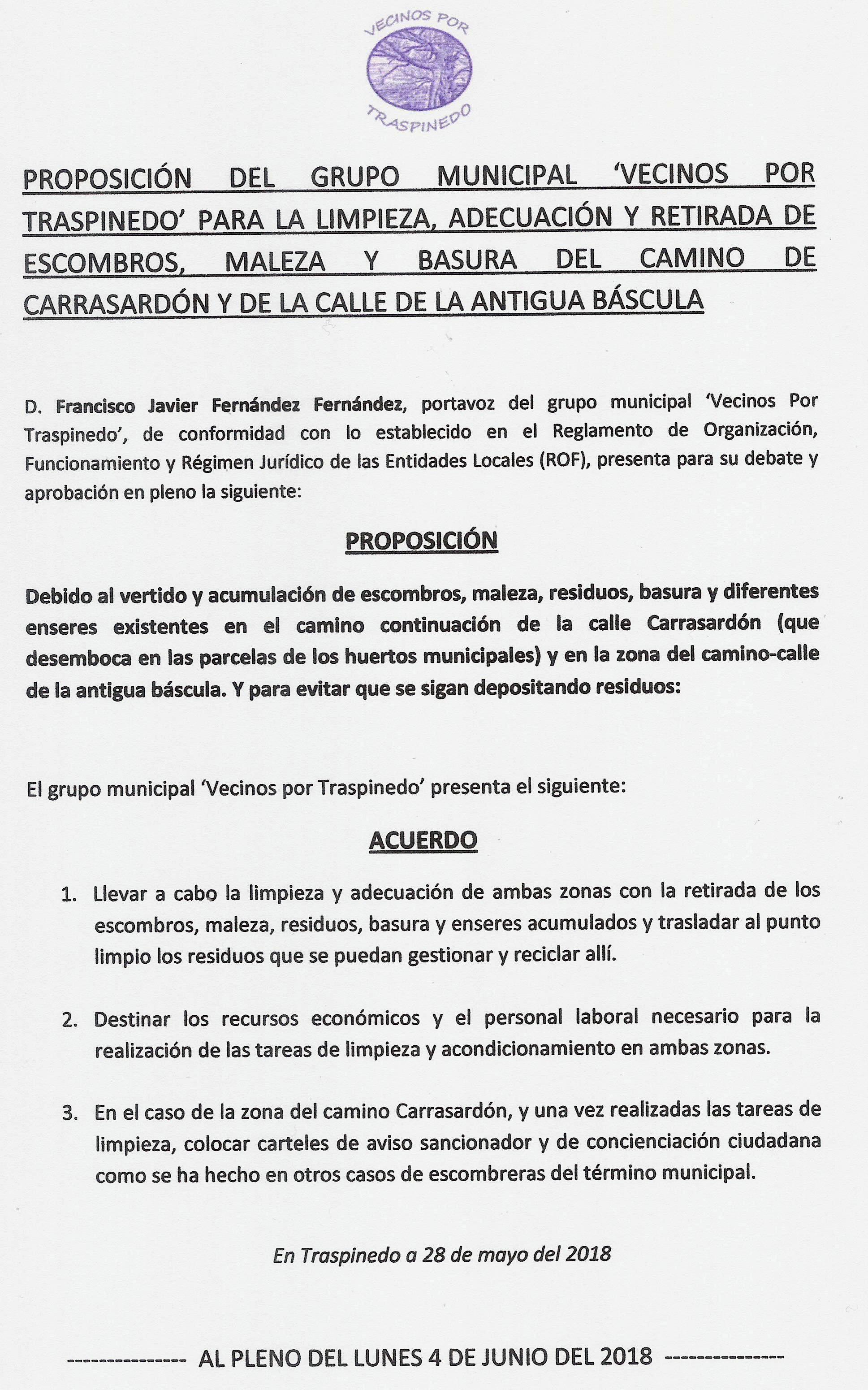 VECINOS POR
TRASPINEDO

PROPOSICIÓN DEL GRUPO MUNICIPAL 'VECINOS POR TRASPINEDO' PARA LA LIMPIEZA, ADECUACIÓN Y RETIRADA DE ESCOMBROS, MALEZA Y BASURA DEL CAMINO DE CARRASARDÓN Y DE LA CALLE DE LA ANTIGUA BÁSCULA

D. Francisco Javier Fernández Fernández, portavoz del grupo municipal 'Vecinos Por Traspinedo', de conformidad con lo establecido en el Reglamento de Organización, Funcionamiento y Régimen Jurídico de las Entidades Locales (ROF), presenta para su debate y aprobación en pleno la siguiente:

PROPOSICIÓN

Debido al vertido y acumulación de escombros, maleza, residuos, basura y diferentes enseres existentes en el camino continuación de la calle Carrasardón (que desemboca en las parcelas de los huertos municipales) y en la zona del camino-calle de la antigua báscula. Y para evitar que se sigan depositando residuos:

El grupo municipal 'Vecinos por Traspinedo' presenta el siguiente:

ACUERDO

1. Llevar a cabo la limpieza y adecuación de ambas zonas con la retirada de los escombros, maleza, residuos, basura y enseres acumulados y trasladar al punto limpio los residuos que se puedan gestionar y reciclar allí.

2. Destinar los recursos económicos y el personal laboral necesario para la realización de las tareas de limpieza y acondicionamiento en ambas zonas.

3. En el caso de la zona del camino Carrasardón, y una vez realizadas las tareas de limpieza, colocar carteles de aviso sancionador y de concienciación ciudadana como se ha hecho en otros casos de escombreras del término municipal.

En Traspinedo a 28 de mayo del 2018

--------------- AL PLENO DEL LUNES 4 DE JUNIO DEL 2018 ---------------